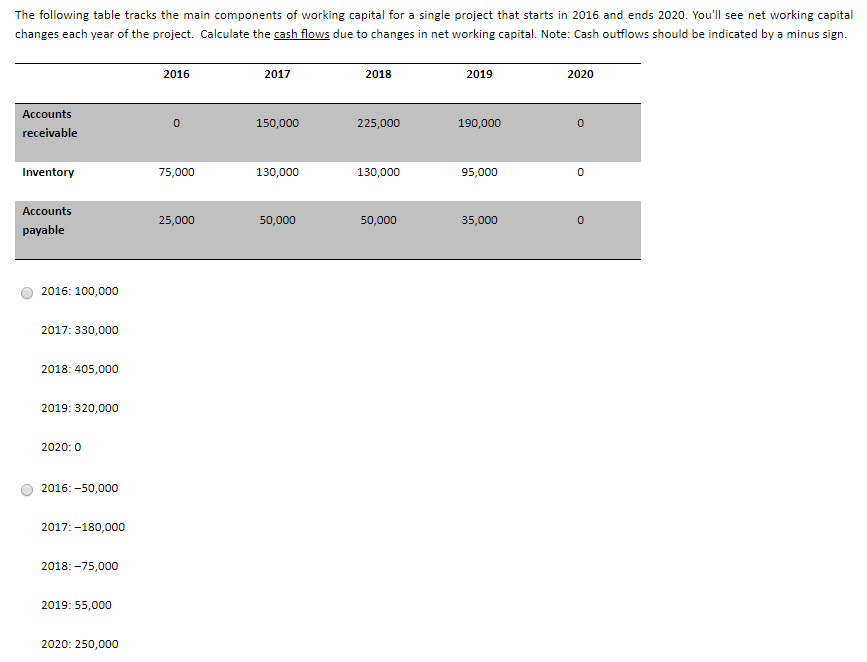 The following table tracks the main components of working capital for a single project that starts in 2016 and ends 2020. You'll see net working capital changes each year of the project. Calculate the cash flows due to changes in net working capital. Note: Cash outflows should be indicated by a minus sign.

| | 2016 | 2017 | 2018 | 2019 | 2020 |
|---|---|---|---|---|---|
| Accounts receivable | 0 | 150,000 | 225,000 | 190,000 | 0 |
| Inventory | 75,000 | 130,000 | 130,000 | 95,000 | 0 |
| Accounts payable | 25,000 | 50,000 | 50,000 | 35,000 | 0 |

2016: 100,000

2017: 330,000

2018: 405,000

2019: 320,000

2020: 0

2016: −50,000

2017: −180,000

2018: −75,000

2019: 55,000

2020: 250,000